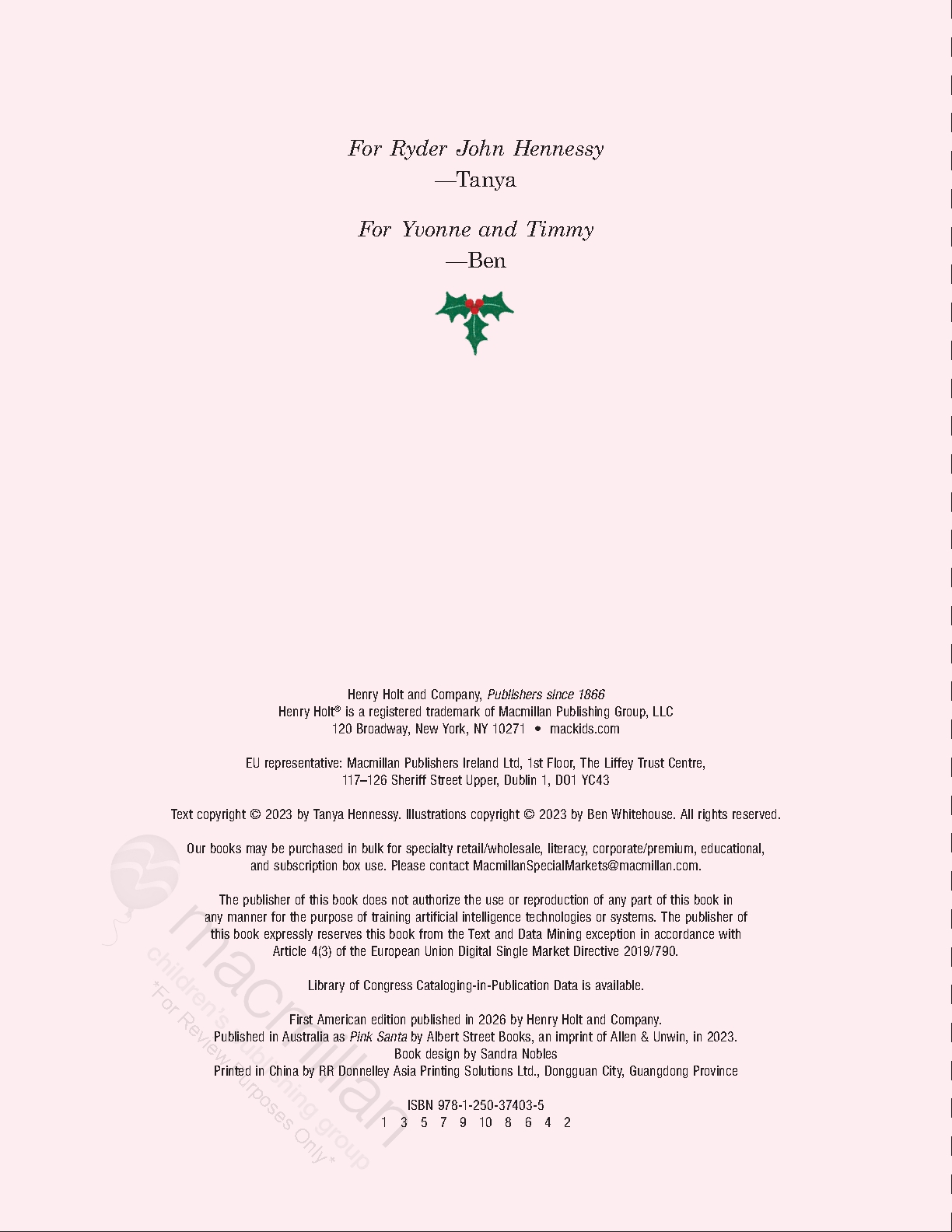 For Ryder John Hennessy
—Tanya

For Yvonne and Timmy
—Ben

Henry Holt and Company, Publishers since 1866
Henry Holt® is a registered trademark of Macmillan Publishing Group, LLC
120 Broadway, New York, NY 10271 • mackids.com

EU representative: Macmillan Publishers Ireland Ltd, 1st Floor, The Liffey Trust Centre, 117–126 Sheriff Street Upper, Dublin 1, D01 YC43

Text copyright © 2023 by Tanya Hennessy. Illustrations copyright © 2023 by Ben Whitehouse. All rights reserved.

Our books may be purchased in bulk for specialty retail/wholesale, literacy, corporate/premium, educational, and subscription box use. Please contact MacmillanSpecialMarkets@macmillan.com.

The publisher of this book does not authorize the use or reproduction of any part of this book in any manner for the purpose of training artificial intelligence technologies or systems. The publisher of this book expressly reserves this book from the Text and Data Mining exception in accordance with Article 4(3) of the European Union Digital Single Market Directive 2019/790.

Library of Congress Cataloging-in-Publication Data is available.

First American edition published in 2026 by Henry Holt and Company.
Published in Australia as Pink Santa by Albert Street Books, an imprint of Allen & Unwin, in 2023.
Book design by Sandra Nobles
Printed in China by RR Donnelley Asia Printing Solutions Ltd., Dongguan City, Guangdong Province

ISBN 978-1-250-37403-5
1 3 5 7 9 10 8 6 4 2

macmillan
children's publishing group
*For Review Purposes Only*